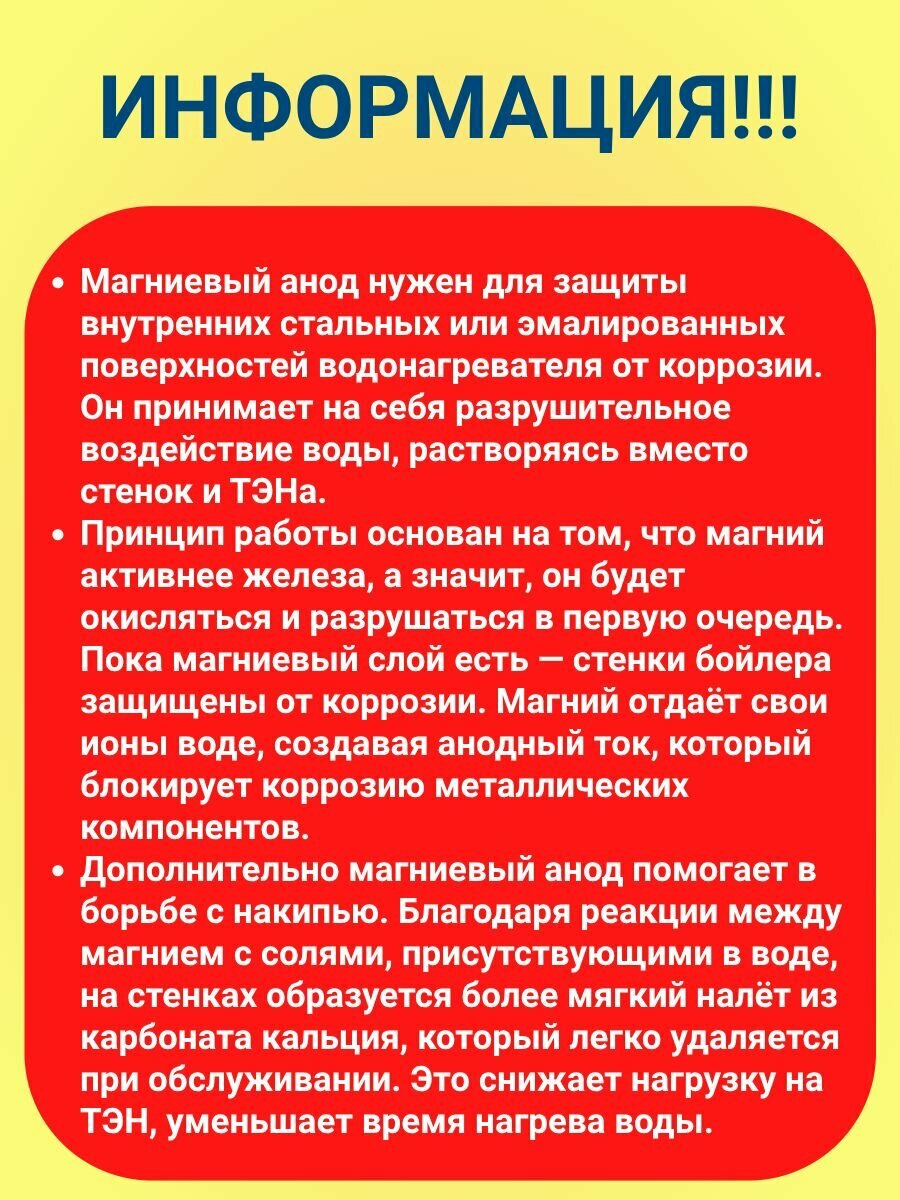 ИНФОРМАЦИЯ!!!

• Магниевый анод нужен для защиты внутренних стальных или эмалированных поверхностей водонагревателя от коррозии. Он принимает на себя разрушительное воздействие воды, растворяясь вместо стенок и ТЭНа.
• Принцип работы основан на том, что магний активнее железа, а значит, он будет окисляться и разрушаться в первую очередь. Пока магниевый слой есть — стенки бойлера защищены от коррозии. Магний отдаёт свои ионы воде, создавая анодный ток, который блокирует коррозию металлических компонентов.
• Дополнительно магниевый анод помогает в борьбе с накипью. Благодаря реакции между магнием с солями, присутствующими в воде, на стенках образуется более мягкий налёт из карбоната кальция, который легко удаляется при обслуживании. Это снижает нагрузку на ТЭН, уменьшает время нагрева воды.